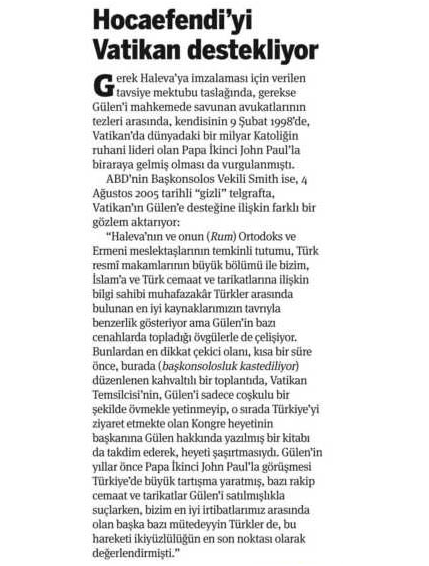 Hocaefendi'yi Vatikan destekliyor

Gerek Haleva'ya imzalaması için verilen tavsiye mektubu taslağında, gerekse Gülen'i mahkemede savunan avukatlarının tezleri arasında, kendisinin 9 Şubat 1998'de, Vatikan'da dünyadaki bir milyar Katoliğin ruhani lideri olan Papa İkinci John Paul'la biraraya gelmiş olması da vurgulanmıştı.

ABD'nin Başkonsolos Vekili Smith ise, 4 Ağustos 2005 tarihli "gizli" telgrafta, Vatikan'ın Gülen'e desteğine ilişkin farklı bir gözlem aktarıyor:

"Haleva'nın ve onun (Rum) Ortodoks ve Ermeni meslektaşlarının temkinli tutumu, Türk resmî makamlarının büyük bölümü ile bizim, İslam'a ve Türk cemaat ve tarikatlarına ilişkin bilgi sahibi muhafazakâr Türkler arasında bulunan en iyi kaynaklarımızın tavrıyla benzerlik gösteriyor ama Gülen'in bazı cenahlarda topladığı övgülerle de çelişiyor. Bunlardan en dikkat çekici olanı, kısa bir süre önce, burada (başkonsolosluk kastediliyor) düzenlenen kahvaltılı bir toplantıda, Vatikan Temsilcisi'nin, Gülen'i sadece coşkulu bir şekilde övmekle yetinmeyip, o sırada Türkiye'yi ziyaret etmekte olan Kongre heyetinin başkanına Gülen hakkında yazılmış bir kitabı da takdim ederek, heyeti şaşırtmasıydı. Gülen'in yıllar önce Papa İkinci John Paul'la görüşmesi Türkiye'de büyük tartışma yaratmış, bazı rakip cemaat ve tarikatlar Gülen'i satılmışlıkla suçlarken, bizim en iyi irtibatlarımız arasında olan başka bazı mütedeyyin Türkler de, bu hareketi ikiyüzlülüğün en son noktası olarak değerlendirmişti."